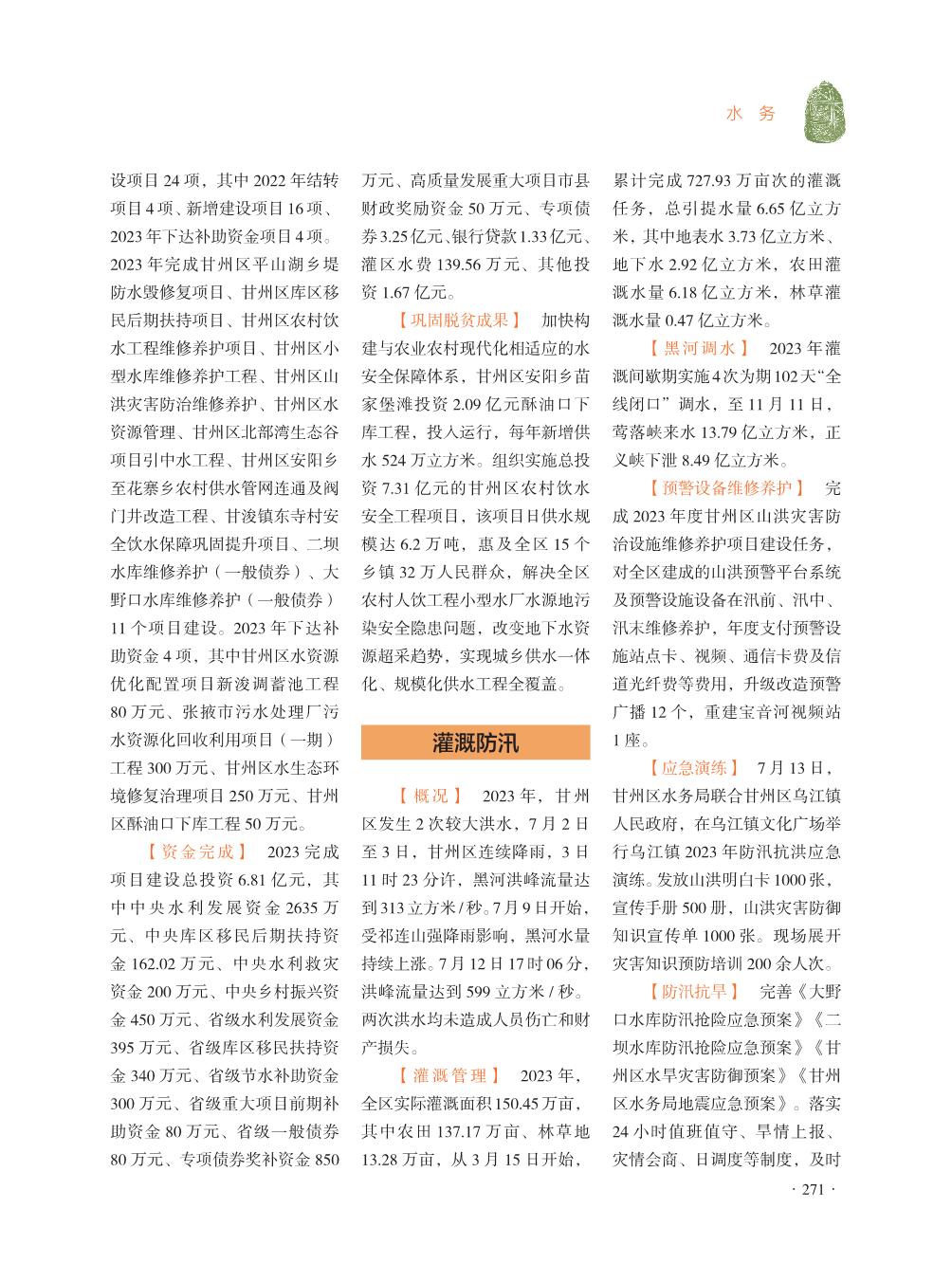 水 务

设项目 24 项，其中 2022 年结转项目 4 项、新增建设项目 16 项、2023 年下达补助资金项目 4 项。2023 年完成甘州区平山湖乡堤防水毁修复项目、甘州区库区移民后期扶持项目、甘州区农村饮水工程维修养护项目、甘州区小型水库维修养护工程、甘州区山洪灾害防治维修养护、甘州区水资源管理、甘州区北部湾生态谷项目引中水工程、甘州区安阳乡至花寨乡农村供水管网连通及阀门井改造工程、甘浚镇东寺村安全饮水保障巩固提升项目、二坝水库维修养护（一般债券）、大野口水库维修养护（一般债券）11 个项目建设。2023 年下达补助资金 4 项，其中甘州区水资源优化配置项目新浚调蓄池工程 80 万元、张掖市污水处理厂污水资源化回收利用项目（一期）工程 300 万元、甘州区水生态环境修复治理项目 250 万元、甘州区酥油口下库工程 50 万元。

【资金完成】 2023 完成项目建设总投资 6.81 亿元，其中中央水利发展资金 2635 万元、中央库区移民后期扶持资金 162.02 万元、中央水利救灾资金 200 万元、中央乡村振兴资金 450 万元、省级水利发展资金 395 万元、省级库区移民扶持资金 340 万元、省级节水补助资金 300 万元、省级重大项目前期补助资金 80 万元、省级一般债券 80 万元、专项债券奖补资金 850 万元、高质量发展重大项目市县财政奖励资金 50 万元、专项债券 3.25 亿元、银行贷款 1.33 亿元、灌区水费 139.56 万元、其他投资 1.67 亿元。

【巩固脱贫成果】 加快构建与农业农村现代化相适应的水安全保障体系，甘州区安阳乡苗家堡滩投资 2.09 亿元酥油口下库工程，投入运行，每年新增供水 524 万立方米。组织实施总投资 7.31 亿元的甘州区农村饮水安全工程项目，该项目日供水规模达 6.2 万吨，惠及全区 15 个乡镇 32 万人民群众，解决全区农村人饮工程小型水厂水源地污染安全隐患问题，改变地下水资源超采趋势，实现城乡供水一体化、规模化供水工程全覆盖。

灌溉防汛

【概况】 2023 年，甘州区发生 2 次较大洪水，7 月 2 日至 3 日，甘州区连续降雨，3 日 11 时 23 分许，黑河洪峰流量达到 313 立方米 / 秒。7 月 9 日开始，受祁连山强降雨影响，黑河水量持续上涨。7 月 12 日 17 时 06 分，洪峰流量达到 599 立方米 / 秒。两次洪水均未造成人员伤亡和财产损失。

【灌溉管理】 2023 年，全区实际灌溉面积 150.45 万亩，其中农田 137.17 万亩、林草地 13.28 万亩，从 3 月 15 日开始，累计完成 727.93 万亩次的灌溉任务，总引提水量 6.65 亿立方米，其中地表水 3.73 亿立方米、地下水 2.92 亿立方米，农田灌溉水量 6.18 亿立方米，林草灌溉水量 0.47 亿立方米。

【黑河调水】 2023 年灌溉间歇期实施 4 次为期 102 天“全线闭口”调水，至 11 月 11 日，莺落峡来水 13.79 亿立方米，正义峡下泄 8.49 亿立方米。

【预警设备维修养护】 完成 2023 年度甘州区山洪灾害防治设施维修养护项目建设任务，对全区建成的山洪预警平台系统及预警设施设备在汛前、汛中、汛末维修养护，年度支付预警设施站点卡、视频、通信卡费及信道光纤费等费用，升级改造预警广播 12 个，重建宝音河视频站 1 座。

【应急演练】 7 月 13 日，甘州区水务局联合甘州区乌江镇人民政府，在乌江镇文化广场举行乌江镇 2023 年防汛抗洪应急演练。发放山洪明白卡 1000 张，宣传手册 500 册，山洪灾害防御知识宣传单 1000 张。现场展开灾害知识预防培训 200 余人次。

【防汛抗旱】 完善《大野口水库防汛抢险应急预案》《二坝水库防汛抢险应急预案》《甘州区水旱灾害防御预案》《甘州区水务局地震应急预案》。落实 24 小时值班值守、旱情上报、灾情会商、日调度等制度，及时

· 271 ·